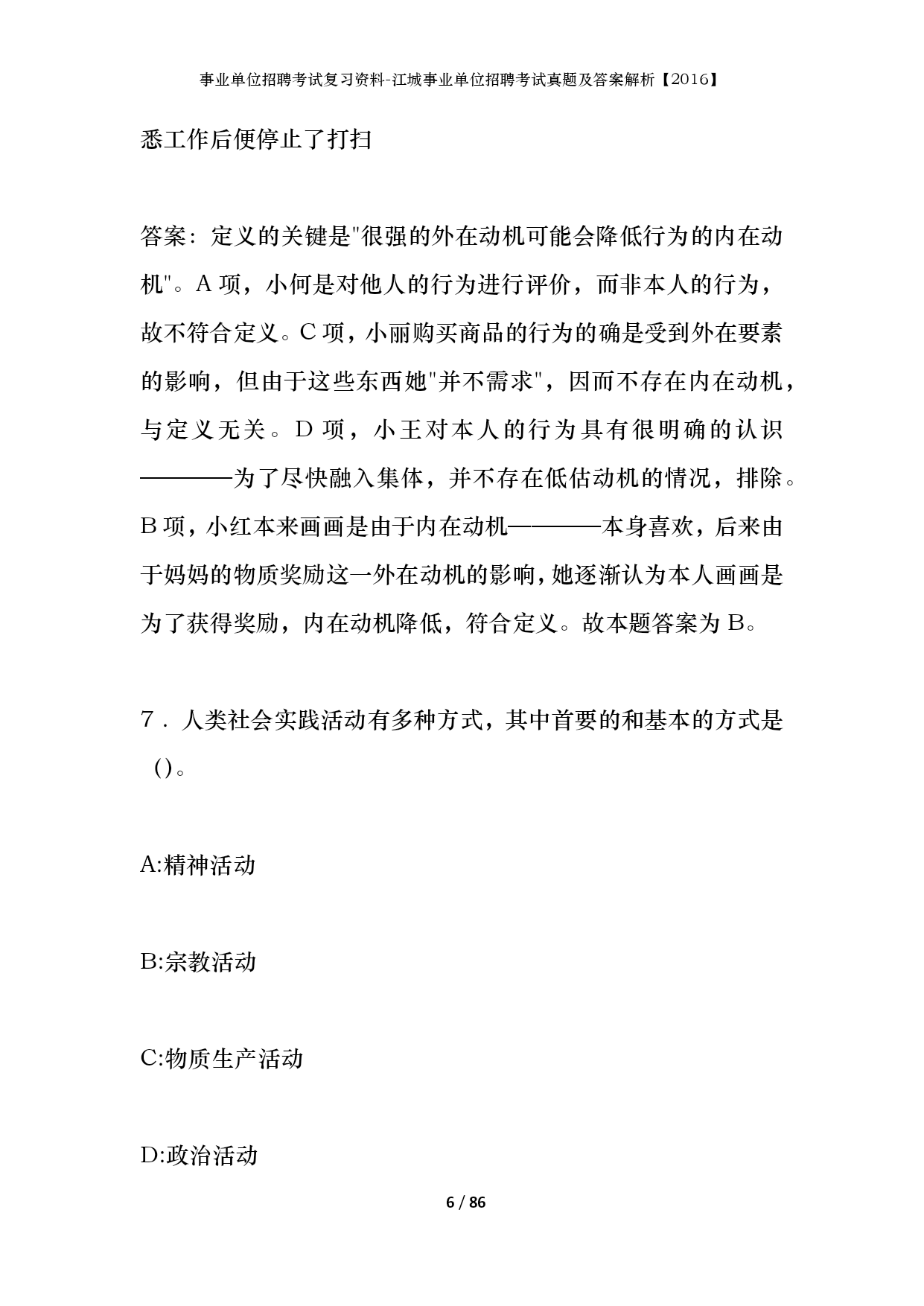 事业单位招聘考试复习资料-江城事业单位招聘考试真题及答案解析【2016】

悉工作后便停止了打扫

答案：定义的关键是"很强的外在动机可能会降低行为的内在动机"。A 项，小何是对他人的行为进行评价，而非本人的行为，故不符合定义。C 项，小丽购买商品的行为的确是受到外在要素的影响，但由于这些东西她"并不需求"，因而不存在内在动机，与定义无关。D 项，小王对本人的行为具有很明确的认识————为了尽快融入集体，并不存在低估动机的情况，排除。B 项，小红本来画画是由于内在动机————本身喜欢，后来由于妈妈的物质奖励这一外在动机的影响，她逐渐认为本人画画是为了获得奖励，内在动机降低，符合定义。故本题答案为 B。

7．人类社会实践活动有多种方式，其中首要的和基本的方式是（）。

A:精神活动

B:宗教活动

C:物质生产活动

D:政治活动

6 / 86